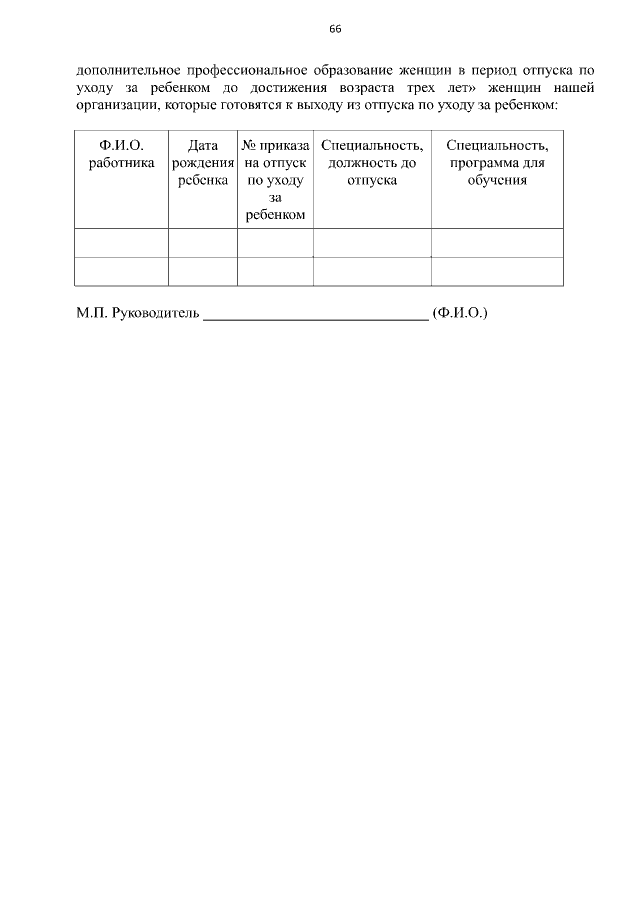 66

дополнительное профессиональное образование женщин в период отпуска по уходу за ребенком до достижения возраста трех лет» женщин нашей организации, которые готовятся к выходу из отпуска по уходу за ребенком:

| Ф.И.О. работника | Дата рождения ребенка | № приказа на отпуск по уходу за ребенком | Специальность, должность до отпуска | Специальность, программа для обучения |
|---|---|---|---|---|
| | | | | |
| | | | | |

М.П. Руководитель ______________________________ (Ф.И.О.)